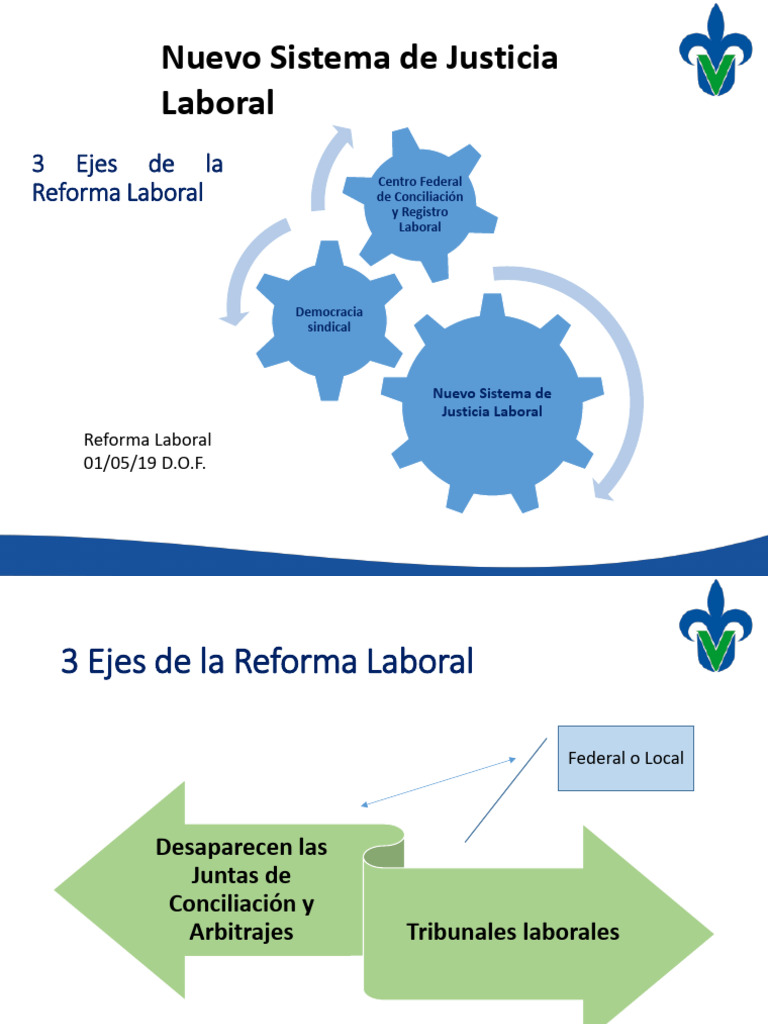 Nuevo Sistema de Justicia Laboral

3 Ejes de la Reforma Laboral

Centro Federal de Conciliación y Registro Laboral

Democracia sindical

Nuevo Sistema de Justicia Laboral

Reforma Laboral
01/05/19 D.O.F.

3 Ejes de la Reforma Laboral

Federal o Local

Desaparecen las Juntas de Conciliación y Arbitrajes

Tribunales laborales